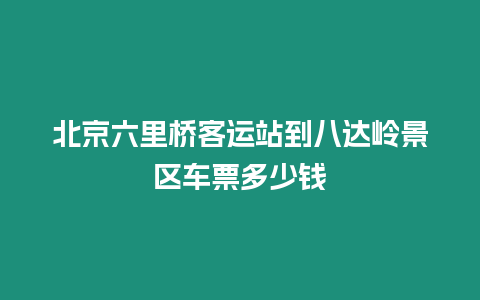 北京六里桥客运站到八达岭景区车票多少钱